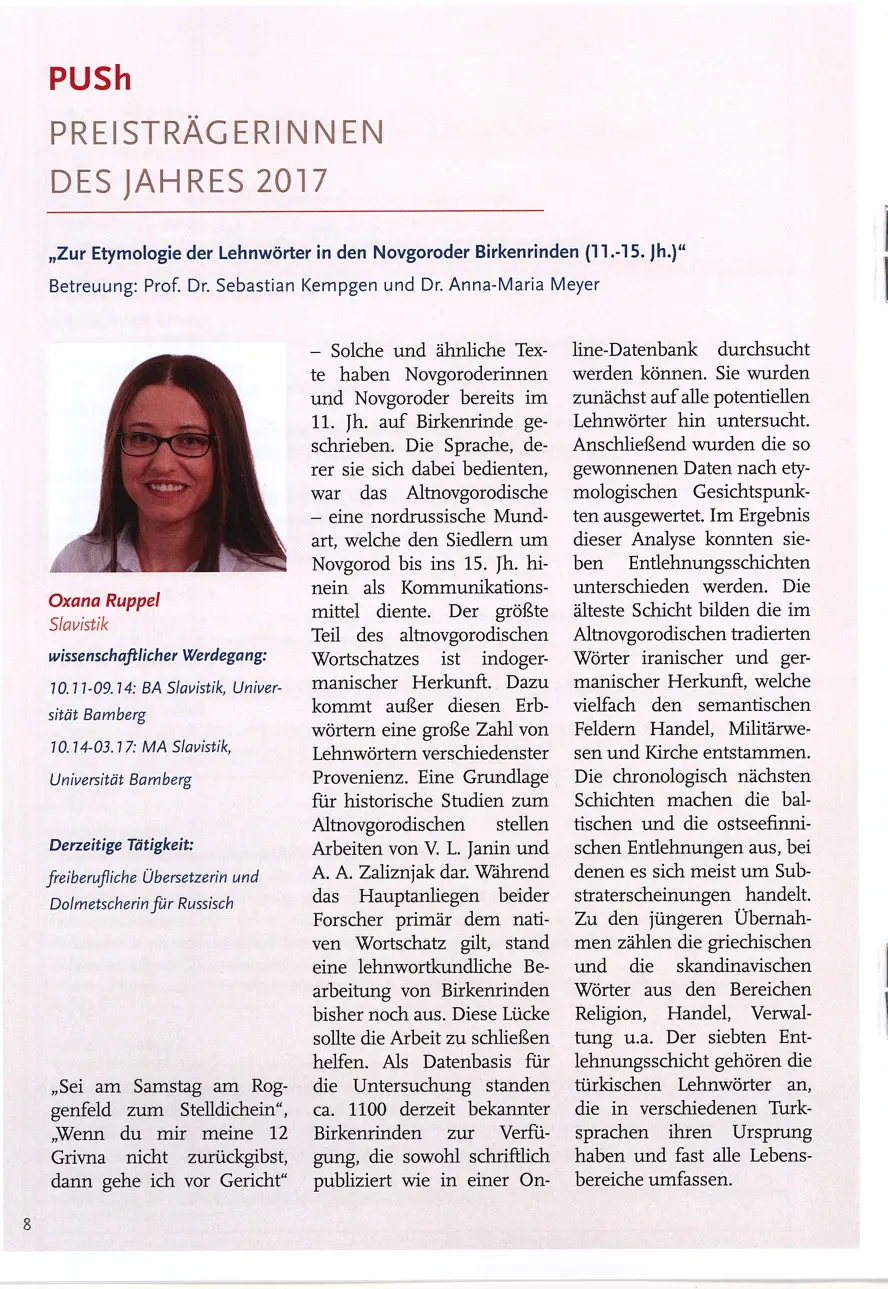 PUSh
PREISTRÄGERINNEN DES JAHRES 2017

„Zur Etymologie der Lehnwörter in den Novgoroder Birkenrinden (11.-15. Jh.)“
Betreuung: Prof. Dr. Sebastian Kempgen und Dr. Anna-Maria Meyer

Oxana Ruppel
Slavistik
wissenschaftlicher Werdegang:
10.11-09.14: BA Slavistik, Universität Bamberg
10.14-03.17: MA Slavistik, Universität Bamberg

Derzeitige Tätigkeit:
freiberufliche Übersetzerin und Dolmetscherin für Russisch

„Sei am Samstag am Roggenfeld zum Stelldichein“, „Wenn du mir meine 12 Grivna nicht zurückgibst, dann gehe ich vor Gericht“ – Solche und ähnliche Texte haben Novgoroderinnen und Novgoroder bereits im 11. Jh. auf Birkenrinde geschrieben. Die Sprache, derer sie sich dabei bedienten, war das Altnovgorodische – eine nordrussische Mundart, welche den Siedlern um Novgorod bis ins 15. Jh. hinein als Kommunikationsmittel diente. Der größte Teil des altnovgorodischen Wortschatzes ist indogermanischer Herkunft. Dazu kommt außer diesen Erbwörtern eine große Zahl von Lehnwörtern verschiedenster Provenienz. Eine Grundlage für historische Studien zum Altnovgorodischen stellen Arbeiten von V. L. Janin und A. A. Zaliznjak dar. Während das Hauptanliegen beider Forscher primär dem nativen Wortschatz gilt, stand eine lehnwortkundliche Bearbeitung von Birkenrinden bisher noch aus. Diese Lücke sollte die Arbeit zu schließen helfen. Als Datenbasis für die Untersuchung standen ca. 1100 derzeit bekannter Birkenrinden zur Verfügung, die sowohl schriftlich publiziert wie in einer Online-Datenbank durchsucht werden können. Sie wurden zunächst auf alle potentiellen Lehnwörter hin untersucht. Anschließend wurden die so gewonnenen Daten nach etymologischen Gesichtspunkten ausgewertet. Im Ergebnis dieser Analyse konnten sieben Entlehnungsschichten unterschieden werden. Die älteste Schicht bilden die im Altnovgorodischen tradierten Wörter iranischer und germanischer Herkunft, welche vielfach den semantischen Feldern Handel, Militärwesen und Kirche entstammen. Die chronologisch nächsten Schichten machen die baltischen und die ostseefinnischen Entlehnungen aus, bei denen es sich meist um Substraterscheinungen handelt. Zu den jüngeren Übernahmen zählen die griechischen und die skandinavischen Wörter aus den Bereichen Religion, Handel, Verwaltung u.a. Der siebten Entlehnungsschicht gehören die türkischen Lehnwörter an, die in verschiedenen Turksprachen ihren Ursprung haben und fast alle Lebensbereiche umfassen.

8